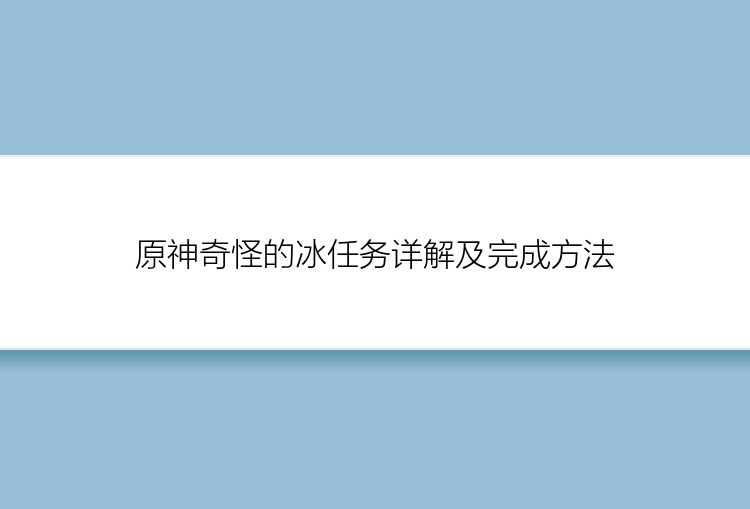 原神奇怪的冰任务详解及完成方法